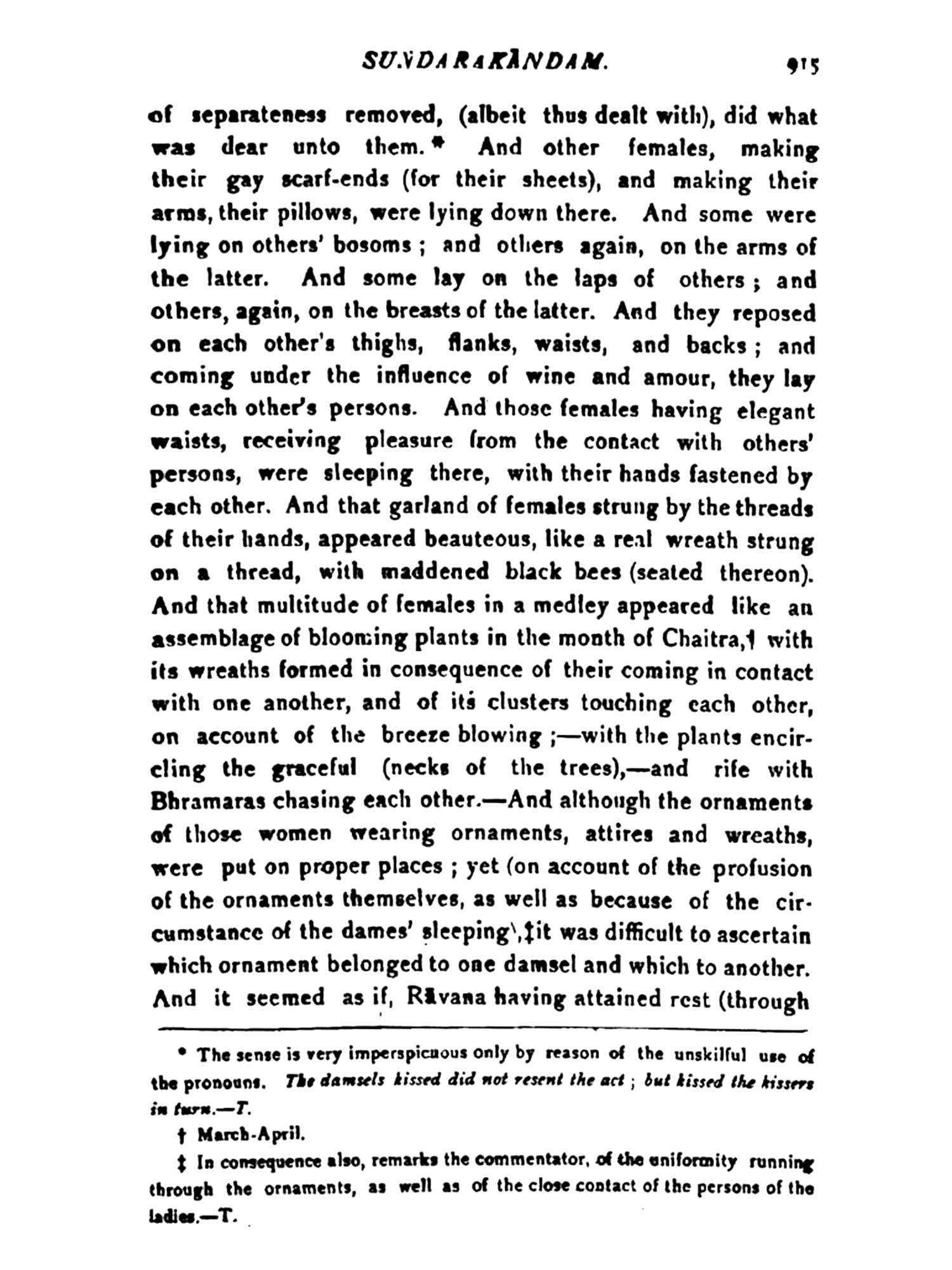 SUNDARAKĀNDAM. 915

of separateness removed, (albeit thus dealt with), did what was dear unto them.* And other females, making their gay scarf-ends (for their sheets), and making their arms, their pillows, were lying down there. And some were lying on others' bosoms; and others again, on the arms of the latter. And some lay on the laps of others; and others, again, on the breasts of the latter. And they reposed on each other's thighs, flanks, waists, and backs; and coming under the influence of wine and amour, they lay on each other's persons. And those females having elegant waists, receiving pleasure from the contact with others' persons, were sleeping there, with their hands fastened by each other. And that garland of females strung by the threads of their hands, appeared beauteous, like a real wreath strung on a thread, with maddened black bees (seated thereon). And that multitude of females in a medley appeared like an assemblage of blooming plants in the month of Chaitra,† with its wreaths formed in consequence of their coming in contact with one another, and of its clusters touching each other, on account of the breeze blowing;—with the plants encircling the graceful (necks of the trees),—and rife with Bhramaras chasing each other.—And although the ornaments of those women wearing ornaments, attires and wreaths, were put on proper places; yet (on account of the profusion of the ornaments themselves, as well as because of the circumstance of the dames' sleeping),‡it was difficult to ascertain which ornament belonged to one damsel and which to another. And it seemed as if, Rāvana having attained rest (through

* The sense is very imperspicuous only by reason of the unskilful use of the pronouns. The damsels kissed did not resent the act; but kissed the kissers in turn.—T.

† March-April.

‡ In consequence also, remarks the commentator, of the uniformity running through the ornaments, as well as of the close contact of the persons of the ladies.—T.